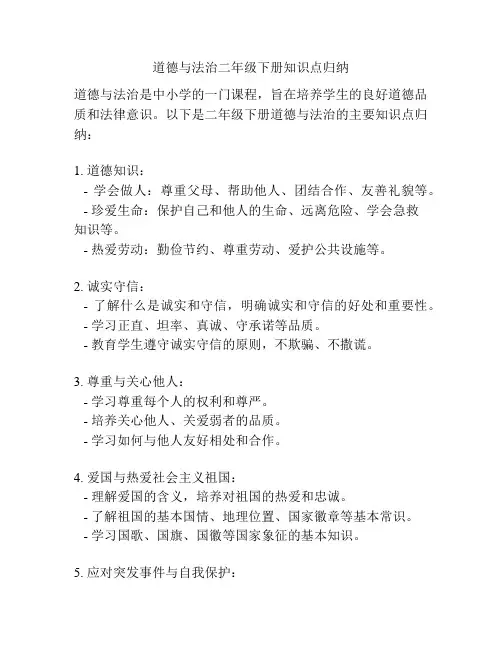 道德与法治二年级下册知识点归纳

道德与法治是中小学的一门课程，旨在培养学生的良好道德品质和法律意识。以下是二年级下册道德与法治的主要知识点归纳：

1. 道德知识：
- 学会做人：尊重父母、帮助他人、团结合作、友善礼貌等。
- 珍爱生命：保护自己和他人的生命、远离危险、学会急救知识等。
- 热爱劳动：勤俭节约、尊重劳动、爱护公共设施等。

2. 诚实守信：
- 了解什么是诚实和守信，明确诚实和守信的好处和重要性。
- 学习正直、坦率、真诚、守承诺等品质。
- 教育学生遵守诚实守信的原则，不欺骗、不撒谎。

3. 尊重与关心他人：
- 学习尊重每个人的权利和尊严。
- 培养关心他人、关爱弱者的品质。
- 学习如何与他人友好相处和合作。

4. 爱国与热爱社会主义祖国：
- 理解爱国的含义，培养对祖国的热爱和忠诚。
- 了解祖国的基本国情、地理位置、国家徽章等基本常识。
- 学习国歌、国旗、国徽等国家象征的基本知识。

5. 应对突发事件与自我保护：